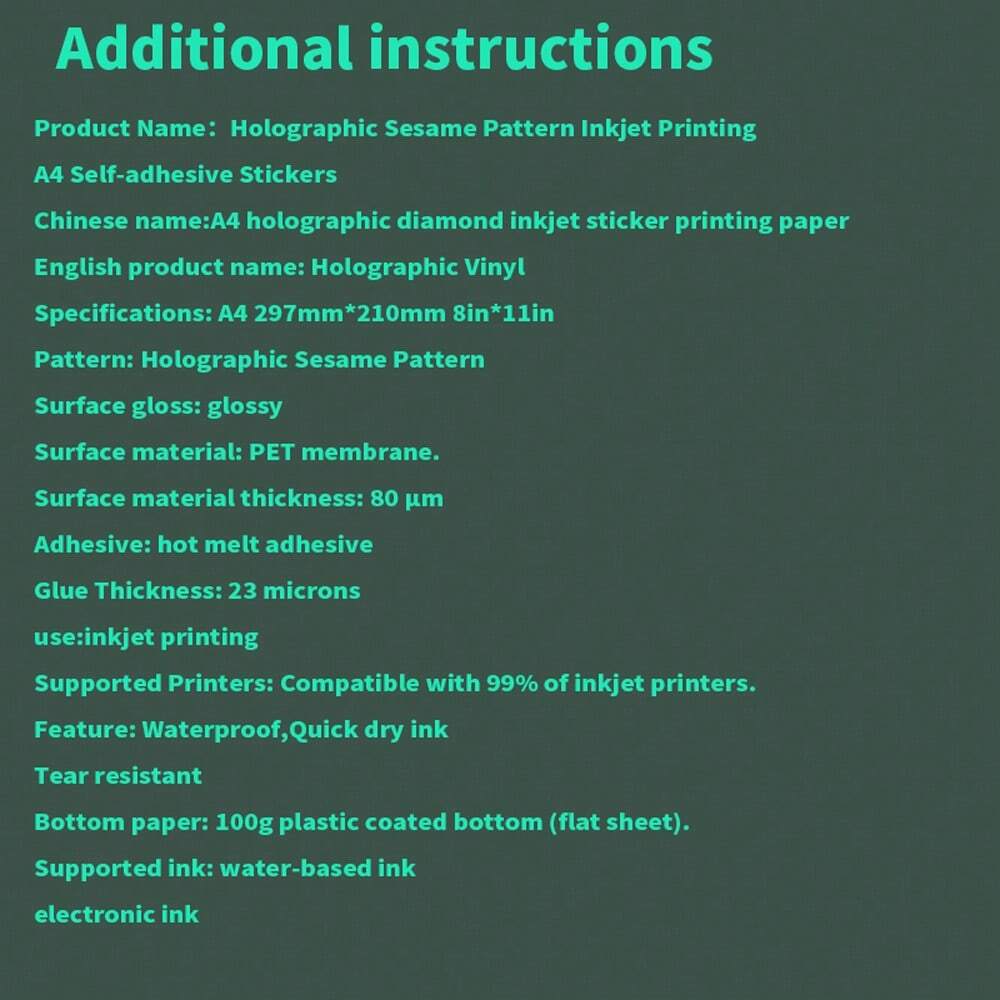 Additional instructions

Product Name： Holographic Sesame Pattern Inkjet Printing A4 Self-adhesive Stickers

Chinese name:A4 holographic diamond inkjet sticker printing paper

English product name: Holographic Vinyl

Specifications: A4 297mm*210mm 8in*11in

Pattern: Holographic Sesame Pattern

Surface gloss: glossy

Surface material: PET membrane.

Surface material thickness: 80 μm

Adhesive: hot melt adhesive

Glue Thickness: 23 microns

use:inkjet printing

Supported Printers: Compatible with 99% of inkjet printers.

Feature: Waterproof,Quick dry ink

Tear resistant

Bottom paper: 100g plastic coated bottom (flat sheet).

Supported ink: water-based ink

electronic ink